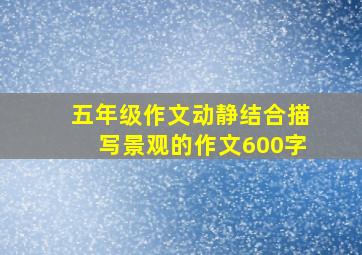 五年级作文动静结合描写景观的作文600字